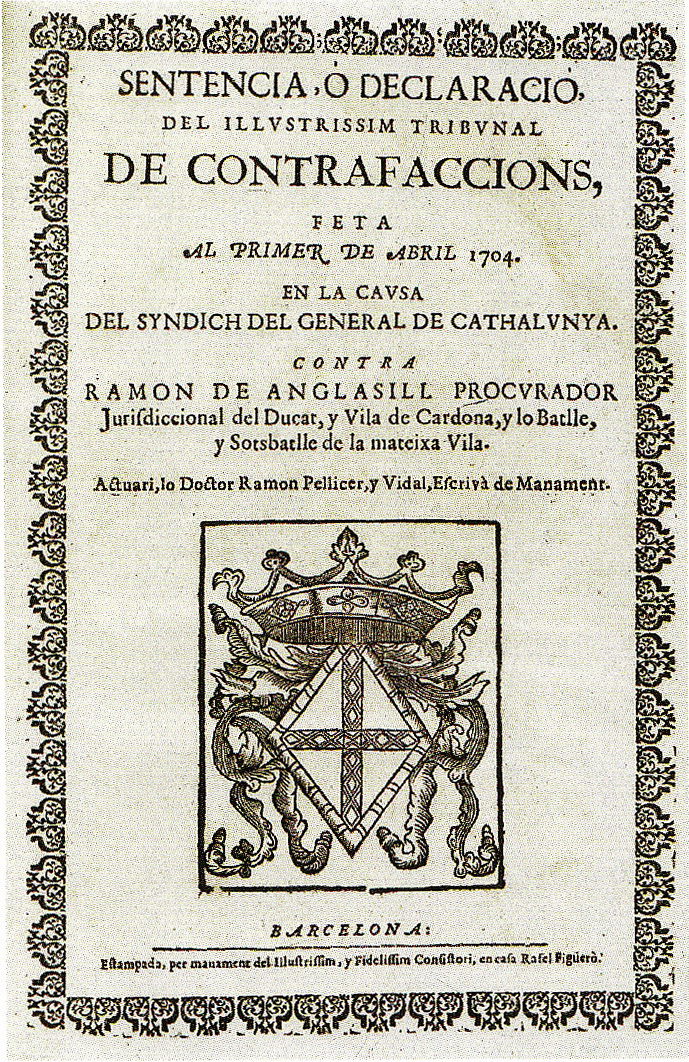 SENTENCIA, O DECLARACIO,
DEL ILLVSTRISSIM TRIBVNAL
DE CONTRAFACCIONS,
FETA
AL PRIMER DE ABRIL 1704.
EN LA CAVSA
DEL SYNDICH DEL GENERAL DE CATHALVNYA.
CONTRA
RAMON DE ANGLASILL PROCVRADOR
Jurisdiccional del Ducat, y Vila de Cardona, y lo Batlle, y Sotsbatlle de la mateixa Vila.
Actuari, lo Doctor Ramon Pellicer, y Vidal, Escrivà de Manament.

BARCELONA:
Estampada, per manament del Illustrissim, y Fidelissim Consistori, en casa Rafel Figuerò.